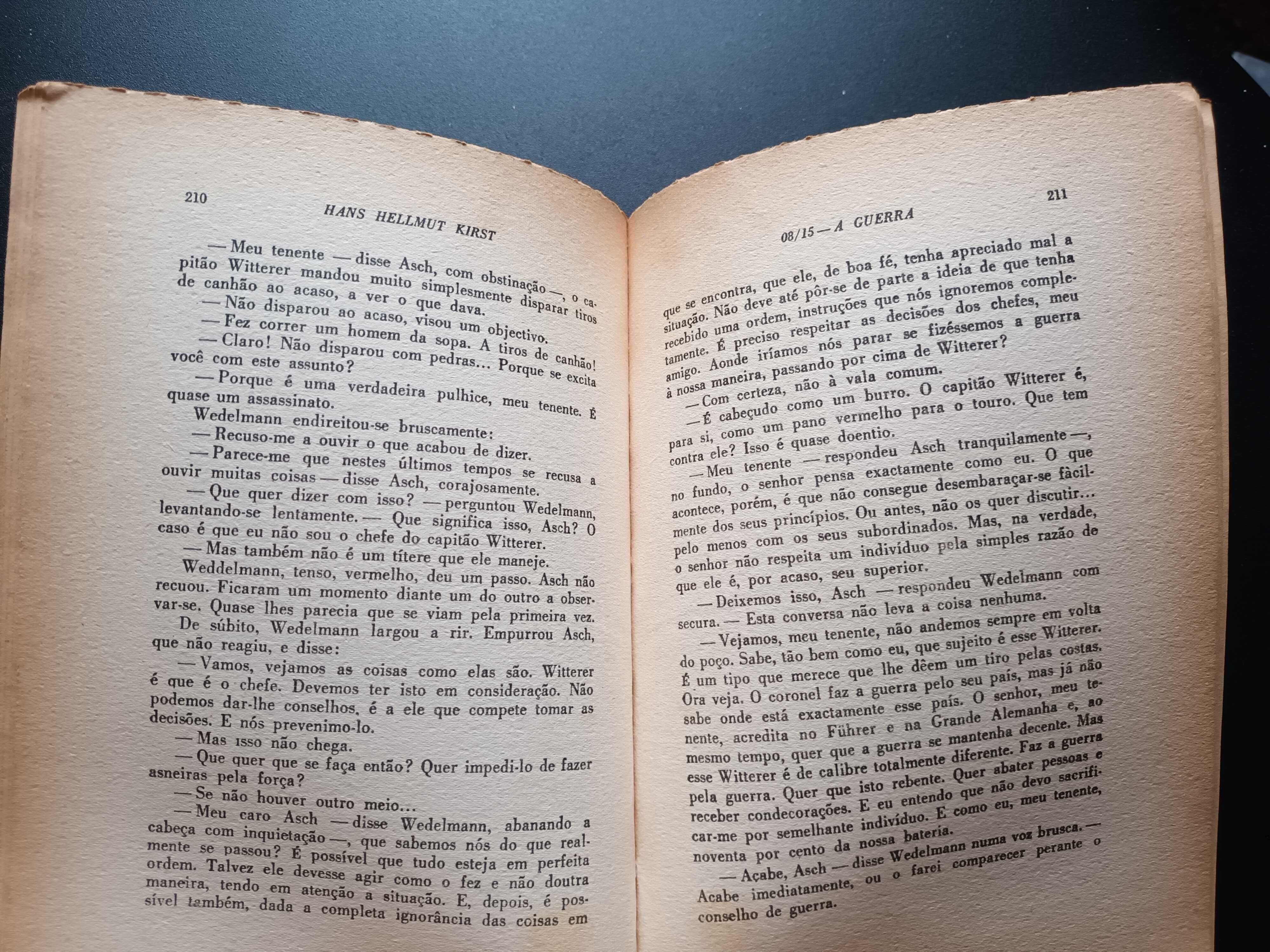 210

HANS HELLMUT KIRST

— Meu tenente — disse Asch, com obstinação —, o capitão Witterer mandou muito simplesmente disparar tiros de canhão ao acaso, a ver o que dava.

— Não disparou ao acaso, visou um objectivo.

— Fez correr um homem da sopa. A tiros de canhão!

— Claro! Não disparou com pedras... Porque se excita você com este assunto?

— Porque é uma verdadeira pulhice, meu tenente. É quase um assassinato.

Wedelmann endireitou-se bruscamente:

— Recuso-me a ouvir o que acabou de dizer.

— Parece-me que nestes últimos tempos se recusa a ouvir muitas coisas — disse Asch, corajosamente.

— Que quer dizer com isso? — perguntou Wedelmann, levantando-se lentamente. — Que significa isso, Asch? O caso é que eu não sou o chefe do capitão Witterer.

— Mas também não é um títere que ele maneje.

Weddelmann, tenso, vermelho, deu um passo. Asch não recuou. Ficaram um momento diante um do outro a observar-se. Quase lhes parecia que se viam pela primeira vez.

De súbito, Wedelmann largou a rir. Empurrou Asch, que não reagiu, e disse:

— Vamos, vejamos as coisas como elas são. Witterer é que é o chefe. Devemos ter isto em consideração. Não podemos dar-lhe conselhos, é a ele que compete tomar as decisões. E nós prevenimo-lo.

— Mas isso não chega.

— Que quer que se faça então? Quer impedi-lo de fazer asneiras pela força?

— Se não houver outro meio...

— Meu caro Asch — disse Wedelmann, abanando a cabeça com inquietação —, que sabemos nós do que realmente se passou? É possível que tudo esteja em perfeita ordem. Talvez ele devesse agir como o fez e não doutra maneira, tendo em atenção a situação. E, depois, é possível também, dada a completa ignorância das coisas em

211

08/15 — A GUERRA

que se encontra, que ele, de boa fé, tenha apreciado mal a situação. Não deve até pôr-se de parte a ideia de que tenha recebido uma ordem, instruções que nós ignoremos completamente. É preciso respeitar as decisões dos chefes, meu amigo. Aonde iríamos nós parar se fizéssemos a guerra à nossa maneira, passando por cima de Witterer?

— Com certeza, não à vala comum.

— É cabeçudo como um burro. O capitão Witterer é, para si, como um pano vermelho para o touro. Que tem contra ele? Isso é quase doentio.

— Meu tenente — respondeu Asch tranquilamente —, no fundo, o senhor pensa exactamente como eu. O que acontece, porém, é que não consegue desembaraçar-se fàcilmente dos seus princípios. Ou antes, não os quer discutir... pelo menos com os seus subordinados. Mas, na verdade, o senhor não respeita um indivíduo pela simples razão de que ele é, por acaso, seu superior.

— Deixemos isso, Asch — respondeu Wedelmann com secura. — Esta conversa não leva a coisa nenhuma.

— Vejamos, meu tenente, não andemos sempre em volta do poço. Sabe, tão bem como eu, que sujeito é esse Witterer. É um tipo que merece que lhe dêem um tiro pelas costas. Ora veja. O coronel faz a guerra pelo seu país, mas já não sabe onde está exactamente esse país. O senhor, meu tenente, acredita no Führer e na Grande Alemanha e, ao mesmo tempo, quer que a guerra se mantenha decente. Mas esse Witterer é de calibre totalmente diferente. Faz a guerra pela guerra. Quer que isto rebente. Quer abater pessoas e receber condecorações. E eu entendo que não devo sacrificar-me por semelhante indivíduo. E como eu, meu tenente, noventa por cento da nossa bateria.

— Açabe, Asch — disse Wedelmann numa voz brusca. — Acabe imediatamente, ou o farei comparecer perante o conselho de guerra.